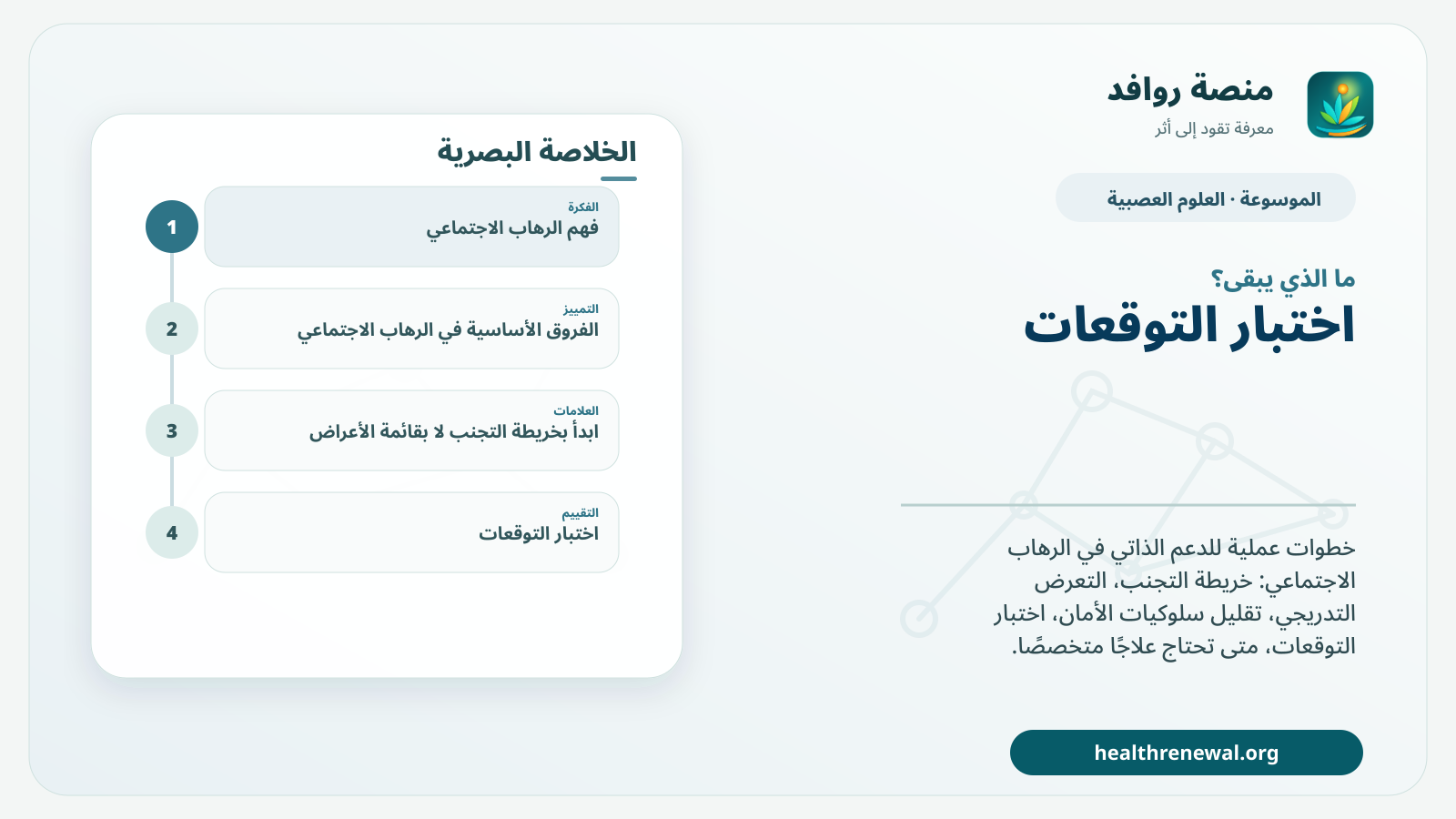 منصة روافد
معرفة تقود إلى أثر

الموسوعة · العلوم العصبية

ما الذي يبقى؟
اختبار التوقعات

خطوات عملية للدعم الذاتي في الرهاب الاجتماعي: خريطة التجنب، التعرض التدريجي، تقليل سلوكيات الأمان، اختبار التوقعات، متى تحتاج علاجًا متخصصًا.

healthrenewal.org

الخلاصة البصرية

1
الفكرة
فهم الرهاب الاجتماعي

2
التمييز
الفروق الأساسية في الرهاب الاجتماعي

3
العلامات
ابدأ بخريطة التجنب لا بقائمة الأعراض

4
التقييم
اختبار التوقعات